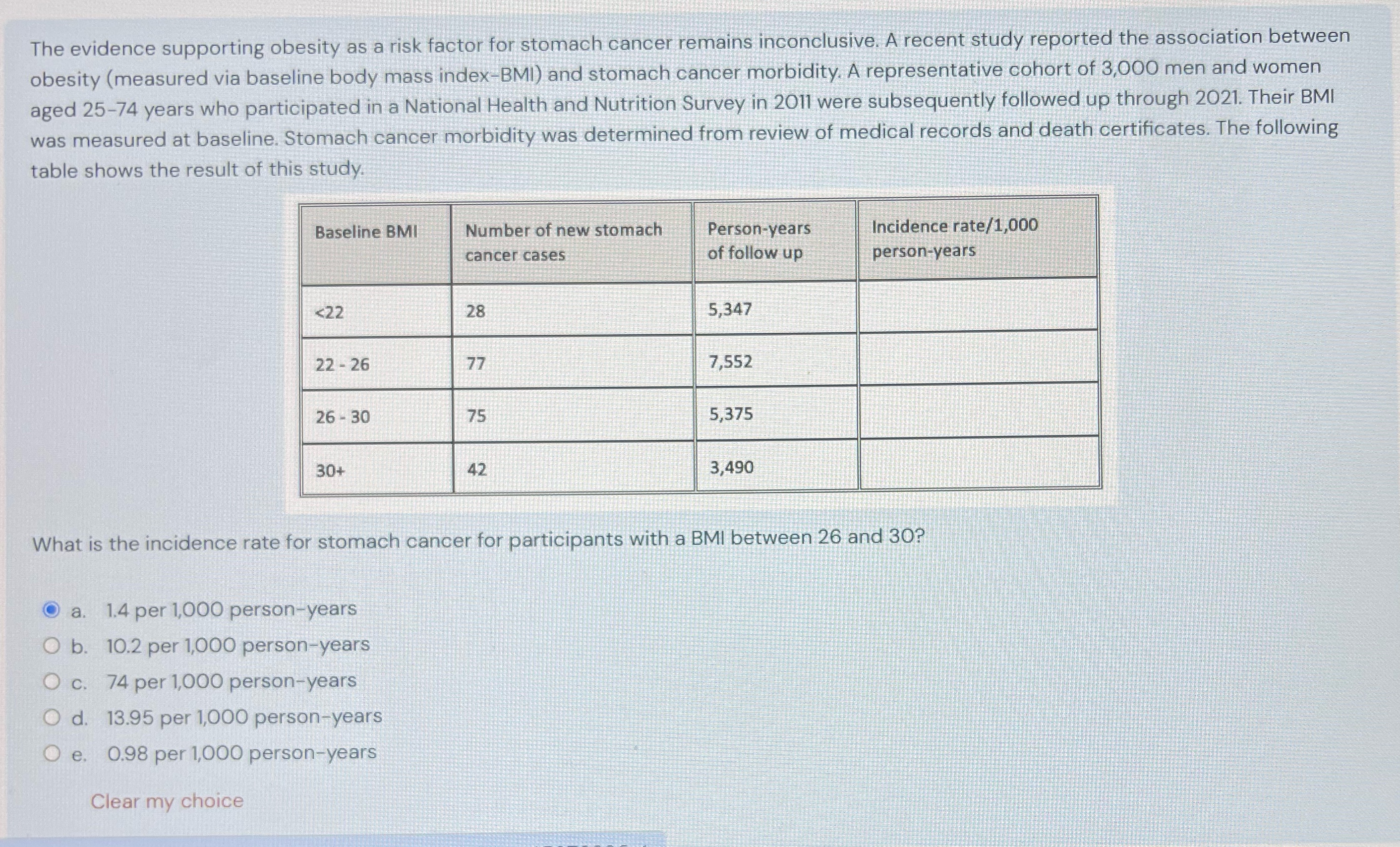 The evidence supporting obesity as a risk factor for stomach cancer remains inconclusive. A recent study reported the association between obesity (measured via baseline body mass index-BMI) and stomach cancer morbidity. A representative cohort of 3,000 men and women aged 25-74 years who participated in a National Health and Nutrition Survey in 2011 were subsequently followed up through 2021. Their BMI was measured at baseline. Stomach cancer morbidity was determined from review of medical records and death certificates. The following table shows the result of this study.

| Baseline BMI | Number of new stomach cancer cases | Person-years of follow up | Incidence rate/1,000 person-years |
|---|---|---|---|
| <22 | 28 | 5,347 | |
| 22 - 26 | 77 | 7,552 | |
| 26 - 30 | 75 | 5,375 | |
| 30+ | 42 | 3,490 | |

What is the incidence rate for stomach cancer for participants with a BMI between 26 and 30?

a. 1.4 per 1,000 person-years
b. 10.2 per 1,000 person-years
c. 74 per 1,000 person-years
d. 13.95 per 1,000 person-years
e. 0.98 per 1,000 person-years

Clear my choice